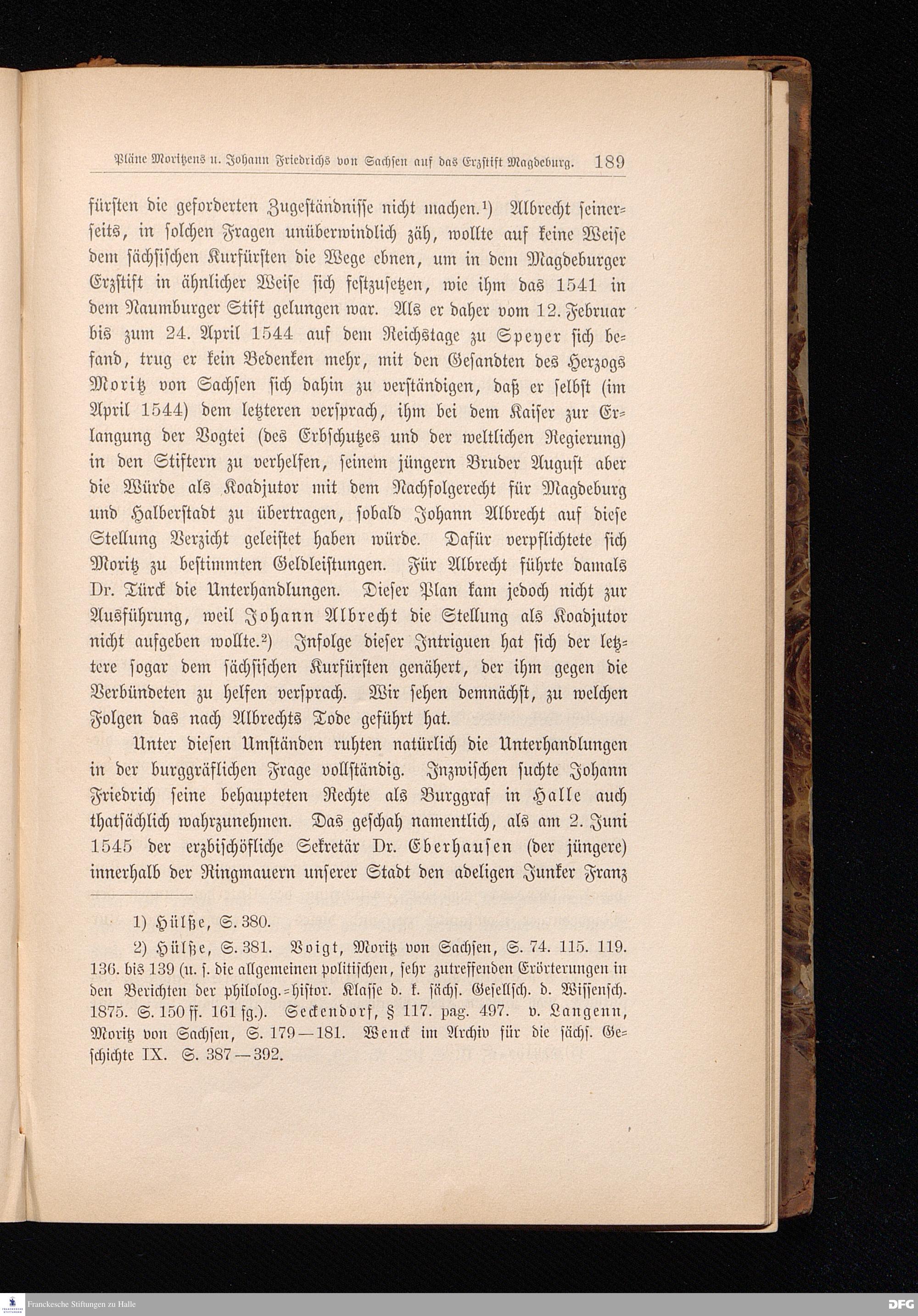 Pläne Moritzens u. Johann Friedrichs von Sachsen auf das Erzstift Magdeburg. 189

fürsten die geforderten Zugeständnisse nicht machen.¹) Albrecht seinerseits, in solchen Fragen unüberwindlich zäh, wollte auf keine Weise dem sächsischen Kurfürsten die Wege ebnen, um in dem Magdeburger Erzstift in ähnlicher Weise sich festzusetzen, wie ihm das 1541 in dem Naumburger Stift gelungen war. Als er daher vom 12. Februar bis zum 24. April 1544 auf dem Reichstage zu Speyer sich befand, trug er kein Bedenken mehr, mit den Gesandten des Herzogs Moritz von Sachsen sich dahin zu verständigen, daß er selbst (im April 1544) dem letzteren versprach, ihm bei dem Kaiser zur Erlangung der Vogtei (des Erbschutzes und der weltlichen Regierung) in den Stiftern zu verhelfen, seinem jüngern Bruder August aber die Würde als Koadjutor mit dem Nachfolgerecht für Magdeburg und Halberstadt zu übertragen, sobald Johann Albrecht auf diese Stellung Verzicht geleistet haben würde. Dafür verpflichtete sich Moritz zu bestimmten Geldleistungen. Für Albrecht führte damals Dr. Türck die Unterhandlungen. Dieser Plan kam jedoch nicht zur Ausführung, weil Johann Albrecht die Stellung als Koadjutor nicht aufgeben wollte.²) Infolge dieser Intriguen hat sich der letztere sogar dem sächsischen Kurfürsten genähert, der ihm gegen die Verbündeten zu helfen versprach. Wir sehen demnächst, zu welchen Folgen das nach Albrechts Tode geführt hat.

Unter diesen Umständen ruhten natürlich die Unterhandlungen in der burggräflichen Frage vollständig. Inzwischen suchte Johann Friedrich seine behaupteten Rechte als Burggraf in Halle auch thatsächlich wahrzunehmen. Das geschah namentlich, als am 2. Juni 1545 der erzbischöfliche Sekretär Dr. Eberhausen (der jüngere) innerhalb der Ringmauern unserer Stadt den adeligen Junker Franz

1) Hülße, S. 380.

2) Hülße, S. 381. Voigt, Moritz von Sachsen, S. 74. 115. 119. 136. bis 139 (u. s. die allgemeinen politischen, sehr zutreffenden Erörterungen in den Berichten der philolog.-histor. Klasse d. k. sächs. Gesellsch. d. Wissensch. 1875. S. 150 ff. 161 fg.). Seckendorf, § 117. pag. 497. v. Langenn, Moritz von Sachsen, S. 179—181. Wenck im Archiv für die sächs. Geschichte IX. S. 387—392.

Franckesche Stiftungen zu Halle

DFG